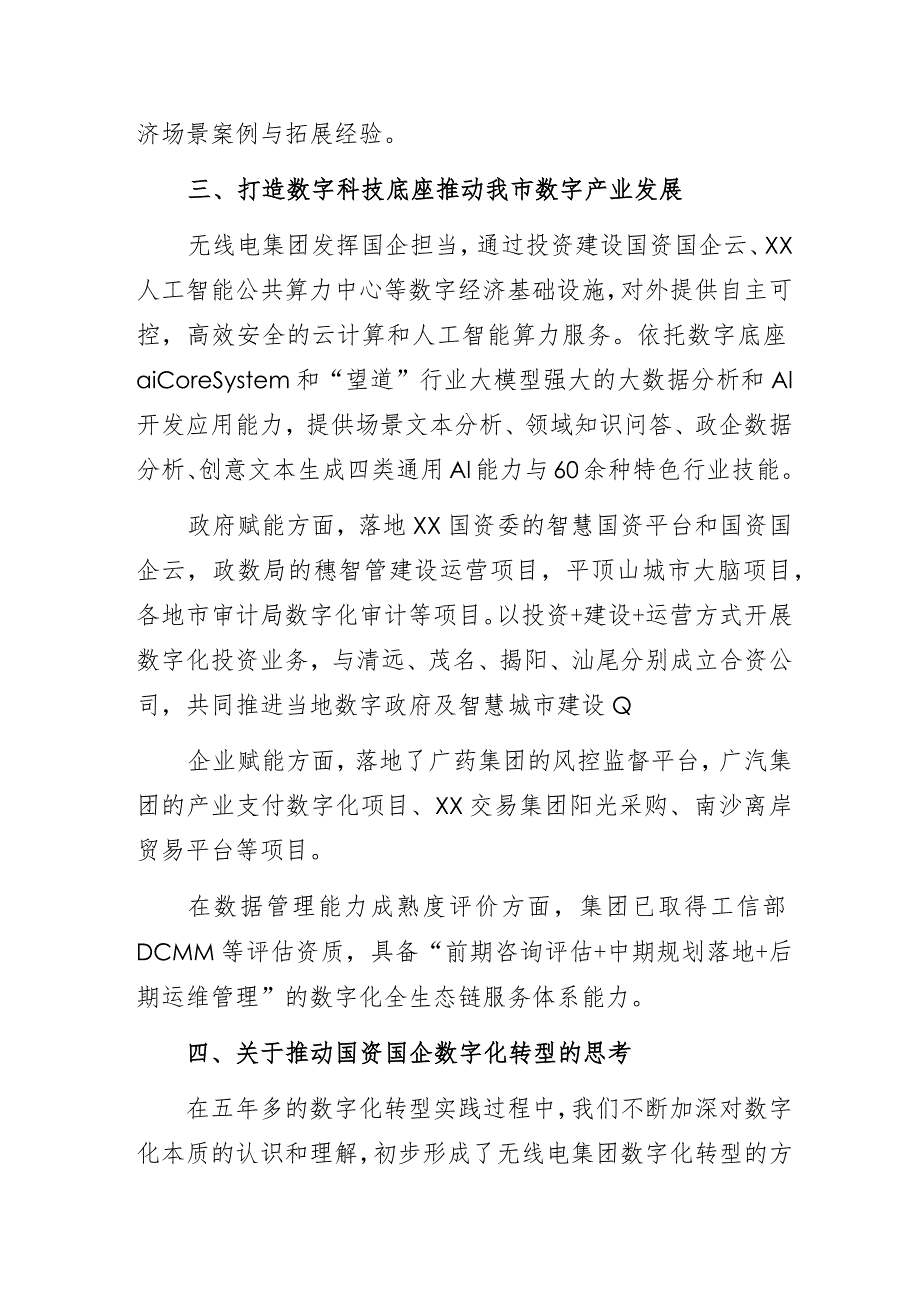 济场景案例与拓展经验。

三、打造数字科技底座推动我市数字产业发展

无线电集团发挥国企担当，通过投资建设国资国企云、XX人工智能公共算力中心等数字经济基础设施，对外提供自主可控，高效安全的云计算和人工智能算力服务。依托数字底座aiCoreSystem和“望道”行业大模型强大的大数据分析和AI开发应用能力，提供场景文本分析、领域知识问答、政企数据分析、创意文本生成四类通用AI能力与60余种特色行业技能。

政府赋能方面，落地XX国资委的智慧国资平台和国资国企云，政数局的穗智管建设运营项目，平顶山城市大脑项目，各地市审计局数字化审计等项目。以投资+建设+运营方式开展数字化投资业务，与清远、茂名、揭阳、汕尾分别成立合资公司，共同推进当地数字政府及智慧城市建设Q

企业赋能方面，落地了广药集团的风控监督平台，广汽集团的产业支付数字化项目、XX交易集团阳光采购、南沙离岸贸易平台等项目。

在数据管理能力成熟度评价方面，集团已取得工信部DCMM等评估资质，具备“前期咨询评估+中期规划落地+后期运维管理”的数字化全生态链服务体系能力。

四、关于推动国资国企数字化转型的思考

在五年多的数字化转型实践过程中，我们不断加深对数字化本质的认识和理解，初步形成了无线电集团数字化转型的方